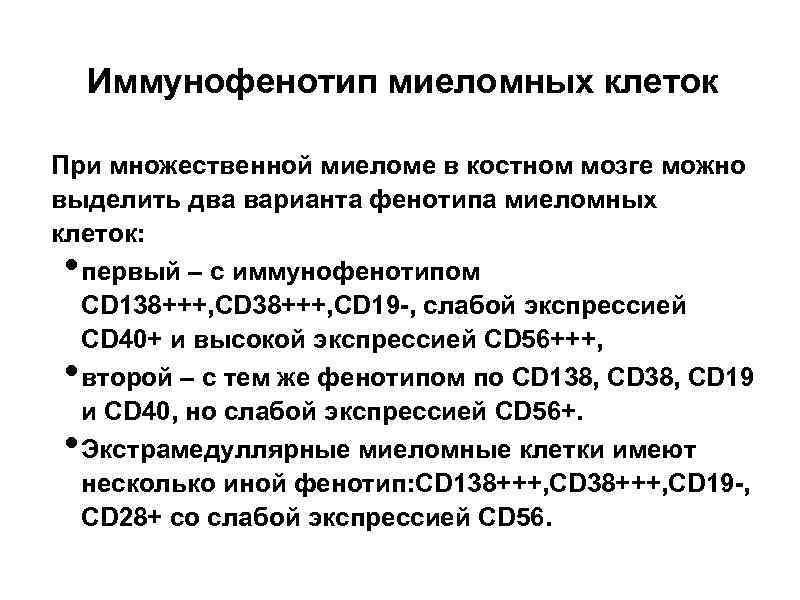 Иммунофенотип миеломных клеток

При множественной миеломе в костном мозге можно выделить два варианта фенотипа миеломных клеток:

• первый – с иммунофенотипом CD138+++,CD38+++,CD19-, слабой экспрессией CD40+ и высокой экспрессией CD56+++,

• второй – с тем же фенотипом по CD138, CD38, CD19 и CD40, но слабой экспрессией CD56+.

• Экстрамедуллярные миеломные клетки имеют несколько иной фенотип:CD138+++,CD38+++,CD19-, CD28+ со слабой экспрессией CD56.